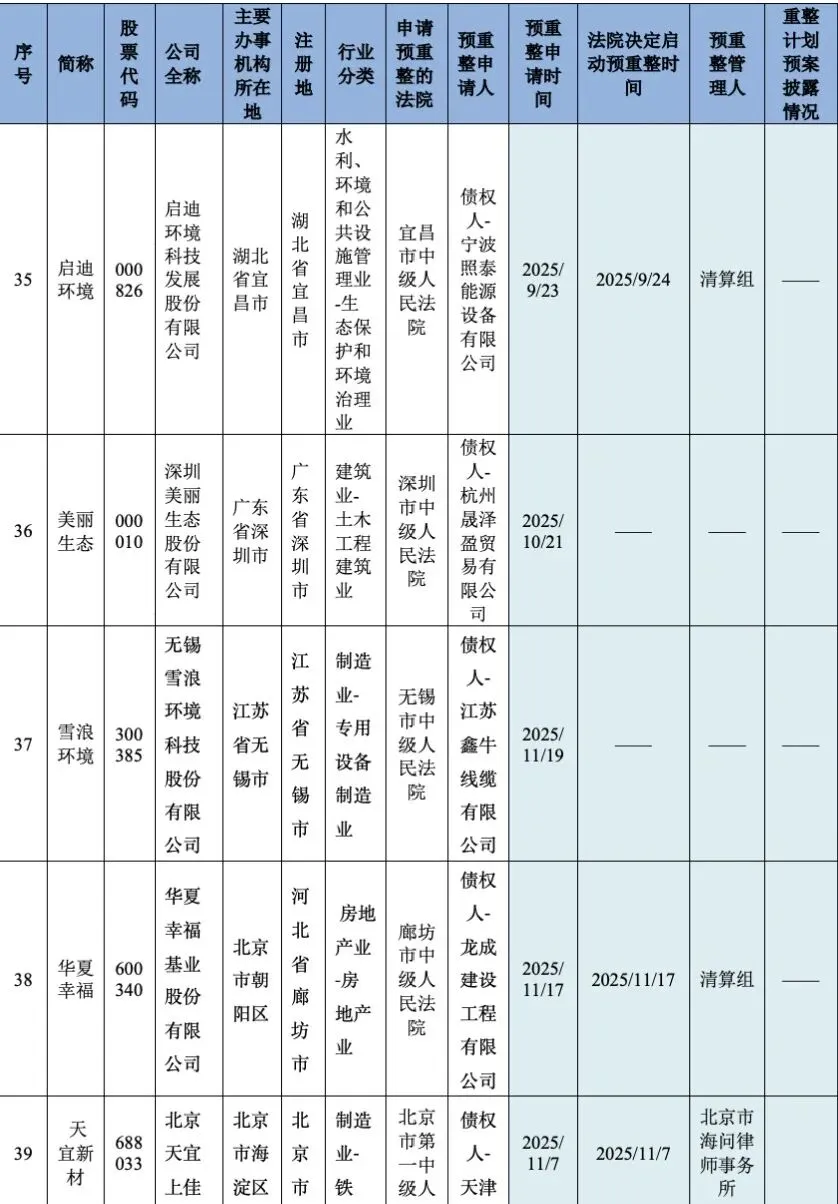 | 序号 | 简称 | 股票代码 | 公司全称 | 主要办事机构所在地 | 注册地 | 行业分类 | 申请预重整的法院 | 预重整申请人 | 预重整申请时间 | 法院决定启动预重整时间 | 预重整管理人 | 重整计划预案披露情况 |
|---|---|---|---|---|---|---|---|---|---|---|---|---|
| 35 | 启迪环境 | 000826 | 启迪环境科技发展股份有限公司 | 湖北省宜昌市 | 湖北省宜昌市 | 水利、环境和公共设施管理业-生态保护和环境治理业 | 宜昌市中级人民法院 | 债权人-宁波照泰能源设备有限公司 | 2025/9/23 | 2025/9/24 | 清算组 | —— |
| 36 | 美丽生态 | 000010 | 深圳美丽生态股份有限公司 | 广东省深圳市 | 广东省深圳市 | 建筑业-土木工程建筑业 | 深圳市中级人民法院 | 债权人-杭州晟泽盈贸易有限公司 | 2025/10/21 | —— | —— | —— |
| 37 | 雪浪环境 | 300385 | 无锡雪浪环境科技股份有限公司 | 江苏省无锡市 | 江苏省无锡市 | 制造业-专用设备制造业 | 无锡市中级人民法院 | 债权人-江苏鑫牛线缆有限公司 | 2025/11/19 | —— | —— | —— |
| 38 | 华夏幸福 | 600340 | 华夏幸福基业股份有限公司 | 北京市朝阳区 | 河北省廊坊市 | 房地产业-房地产业 | 廊坊市中级人民法院 | 债权人-龙成建设工程有限公司 | 2025/11/17 | 2025/11/17 | 清算组 | —— |
| 39 | 天宜新材 | 688033 | 北京天宜上佳 | 北京市海淀区 | 北京市 | 制造业-铁 | 北京市第一中级人 | 债权人-天津 | 2025/11/7 | 2025/11/7 | 北京市海问律师事务所 | |